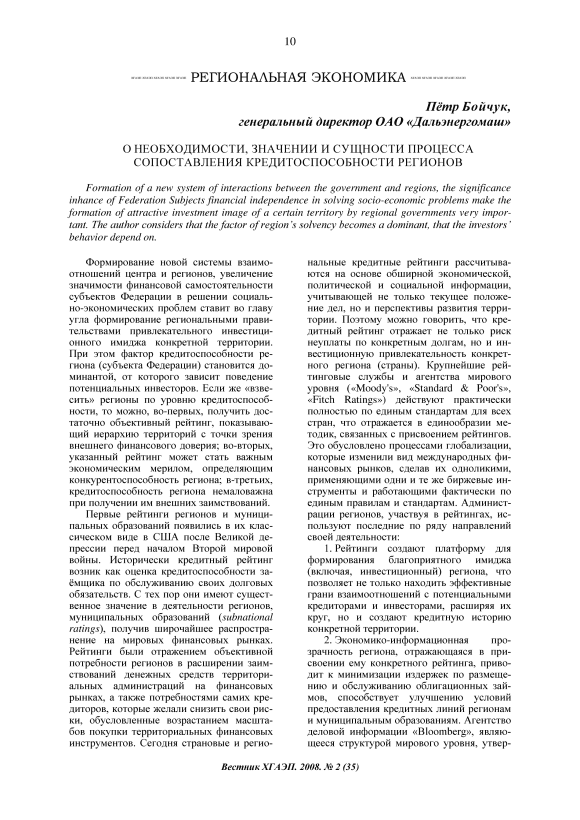 10

РЕГИОНАЛЬНАЯ ЭКОНОМИКА

Пётр Бойчук,
генеральный директор ОАО «Дальэнергомаш»

О НЕОБХОДИМОСТИ, ЗНАЧЕНИИ И СУЩНОСТИ ПРОЦЕССА СОПОСТАВЛЕНИЯ КРЕДИТОСПОСОБНОСТИ РЕГИОНОВ

Formation of a new system of interactions between the government and regions, the significance inhance of Federation Subjects financial independence in solving socio-economic problems make the formation of attractive investment image of a certain territory by regional governments very important. The author considers that the factor of region's solvency becomes a dominant, that the investors' behavior depend on.

Формирование новой системы взаимоотношений центра и регионов, увеличение значимости финансовой самостоятельности субъектов Федерации в решении социально-экономических проблем ставит во главу угла формирование региональными правительствами привлекательного инвестиционного имиджа конкретной территории. При этом фактор кредитоспособности региона (субъекта Федерации) становится доминантой, от которого зависит поведение потенциальных инвесторов. Если же «взвесить» регионы по уровню кредитоспособности, то можно, во-первых, получить достаточно объективный рейтинг, показывающий иерархию территорий с точки зрения внешнего финансового доверия; во-вторых, указанный рейтинг может стать важным экономическим мерилом, определяющим конкурентоспособность региона; в-третьих, кредитоспособность региона немаловажна при получении им внешних заимствований.

Первые рейтинги регионов и муниципальных образований появились в их классическом виде в США после Великой депрессии перед началом Второй мировой войны. Исторически кредитный рейтинг возник как оценка кредитоспособности заёмщика по обслуживанию своих долговых обязательств. С тех пор они имеют существенное значение в деятельности регионов, муниципальных образований (subnational ratings), получив широчайшее распространение на мировых финансовых рынках. Рейтинги были отражением объективной потребности регионов в расширении заимствований денежных средств территориальных администраций на финансовых рынках, а также потребностями самих кредиторов, которые желали снизить свои риски, обусловленные возрастанием масштабов покупки территориальных финансовых инструментов. Сегодня страновые и региональные кредитные рейтинги рассчитываются на основе обширной экономической, политической и социальной информации, учитывающей не только текущее положение дел, но и перспективы развития территории. Поэтому можно говорить, что кредитный рейтинг отражает не только риск неуплаты по конкретным долгам, но и инвестиционную привлекательность конкретного региона (страны). Крупнейшие рейтинговые службы и агентства мирового уровня («Moody's», «Standard & Poor's», «Fitch Ratings») действуют практически полностью по единым стандартам для всех стран, что отражается в единообразии методик, связанных с присвоением рейтингов. Это обусловлено процессами глобализации, которые изменили вид международных финансовых рынков, сделав их одноликими, применяющими одни и те же биржевые инструменты и работающими фактически по единым правилам и стандартам. Администрации регионов, участвуя в рейтингах, используют последние по ряду направлений своей деятельности:

1. Рейтинги создают платформу для формирования благоприятного имиджа (включая, инвестиционный) региона, что позволяет не только находить эффективные грани взаимоотношений с потенциальными кредиторами и инвесторами, расширяя их круг, но и создают кредитную историю конкретной территории.

2. Экономико-информационная прозрачность региона, отражающаяся в присвоении ему конкретного рейтинга, приводит к минимизации издержек по размещению и обслуживанию облигационных займов, способствует улучшению условий предоставления кредитных линий регионам и муниципальным образованиям. Агентство деловой информации «Bloomberg», являющееся структурой мирового уровня, утвер-

Вестник ХГАЭП. 2008. № 2 (35)